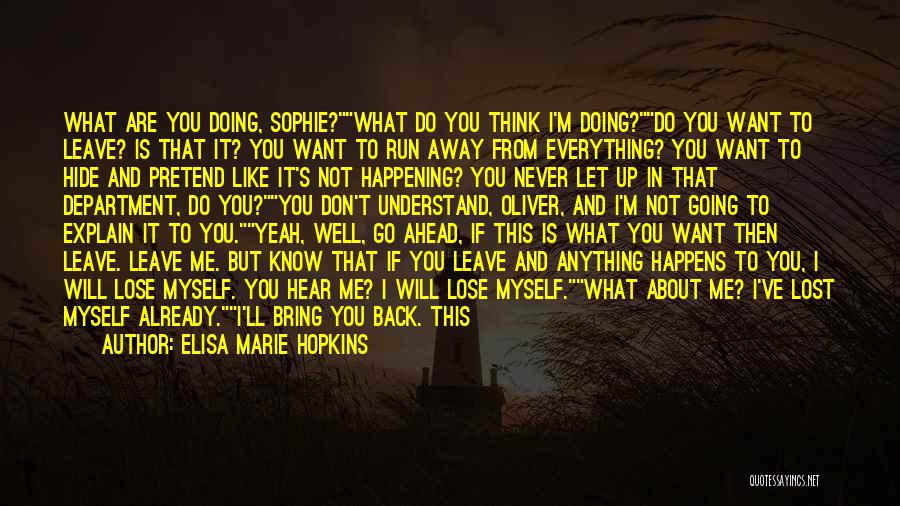 WHAT ARE YOU DOING, SOPHIE?""WHAT DO YOU THINK I'M DOING?""DO YOU WANT TO LEAVE? IS THAT IT? YOU WANT TO RUN AWAY FROM EVERYTHING? YOU WANT TO HIDE AND PRETEND LIKE IT'S NOT HAPPENING? YOU NEVER LET UP IN THAT DEPARTMENT, DO YOU?""YOU DON'T UNDERSTAND, OLIVER, AND I'M NOT GOING TO EXPLAIN IT TO YOU.""YEAH, WELL, GO AHEAD, IF THIS IS WHAT YOU WANT THEN LEAVE. LEAVE ME. BUT KNOW THAT IF YOU LEAVE AND ANYTHING HAPPENS TO YOU, I WILL LOSE MYSELF. YOU HEAR ME? I WILL LOSE MYSELF.""WHAT ABOUT ME? I'VE LOST MYSELF ALREADY.""I'LL BRING YOU BACK. THIS

AUTHOR: ELISA MARIE HOPKINS

QUOTESSAYINGS.NET